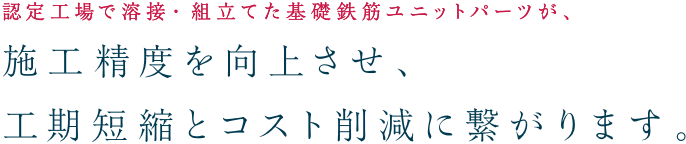 認定工場で溶接・組立てた基礎鉄筋ユニットパーツが、

施工精度を向上させ、

工期短縮とコスト削減に繋がります。